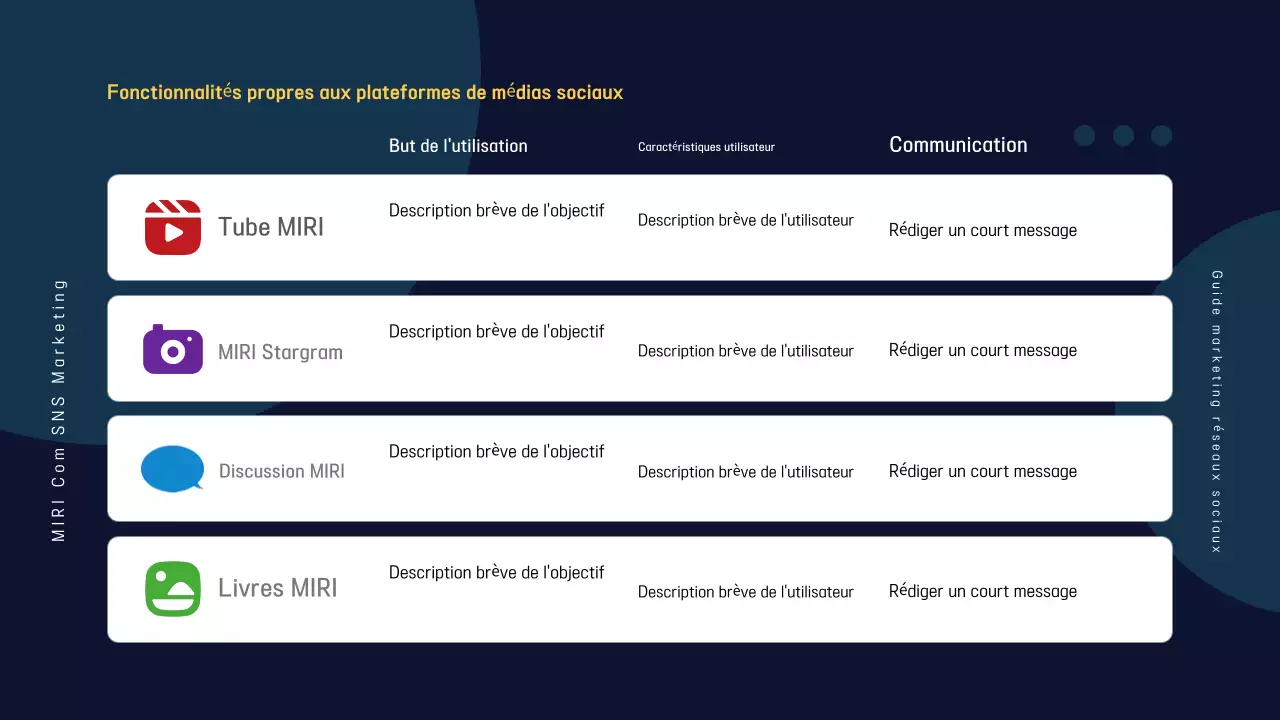 Fonctionnalités propres aux plateformes de médias sociaux

|  | But de l'utilisation | Caractéristiques utilisateur | Communication |
|---|---|---|---|
| Tube MIRI | Description brève de l'objectif | Description brève de l'utilisateur | Rédiger un court message |
| MIRI Stargram | Description brève de l'objectif | Description brève de l'utilisateur | Rédiger un court message |
| Discussion MIRI | Description brève de l'objectif | Description brève de l'utilisateur | Rédiger un court message |
| Livres MIRI | Description brève de l'objectif | Description brève de l'utilisateur | Rédiger un court message |

MIRI Com SNS Marketing

Guide marketing réseaux sociaux